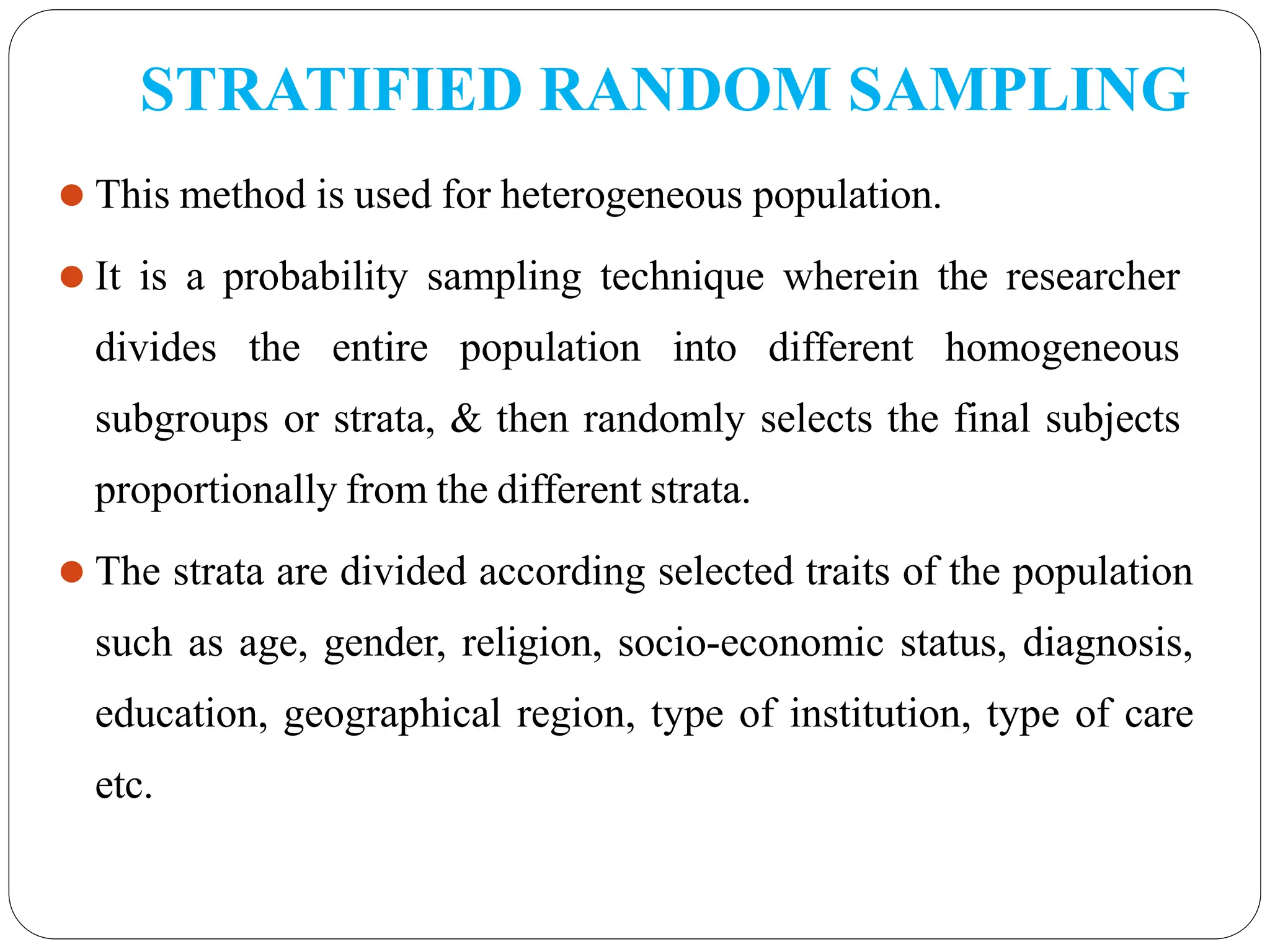 STRATIFIED RANDOM SAMPLING

- This method is used for heterogeneous population.
- It is a probability sampling technique wherein the researcher divides the entire population into different homogeneous subgroups or strata, & then randomly selects the final subjects proportionally from the different strata.
- The strata are divided according selected traits of the population such as age, gender, religion, socio-economic status, diagnosis, education, geographical region, type of institution, type of care etc.